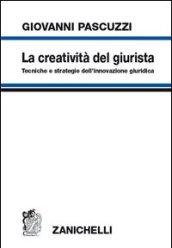 GIOVANNI PASCUZZI

La creatività del giurista

Tecniche e strategie dell'innovazione giuridica

ZANICHELLI